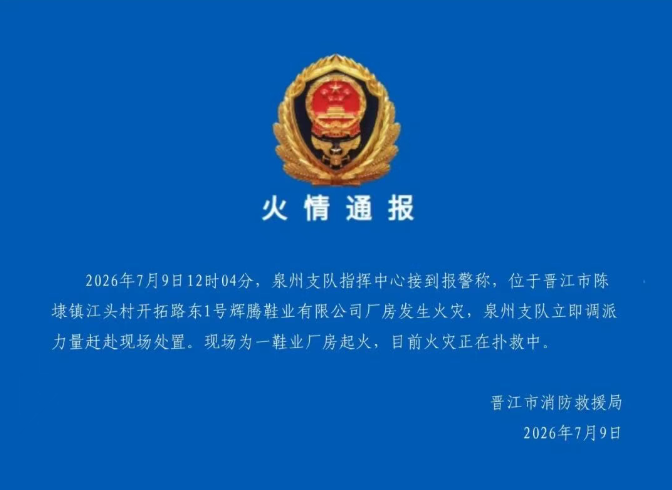 火情通报

2026年7月9日12时04分，泉州支队指挥中心接到报警称，位于晋江市陈埭镇江头村开拓路东1号辉腾鞋业有限公司厂房发生火灾，泉州支队立即调派力量赶赴现场处置。现场为一鞋业厂房起火，目前火灾正在扑救中。

晋江市消防救援局
2026年7月9日